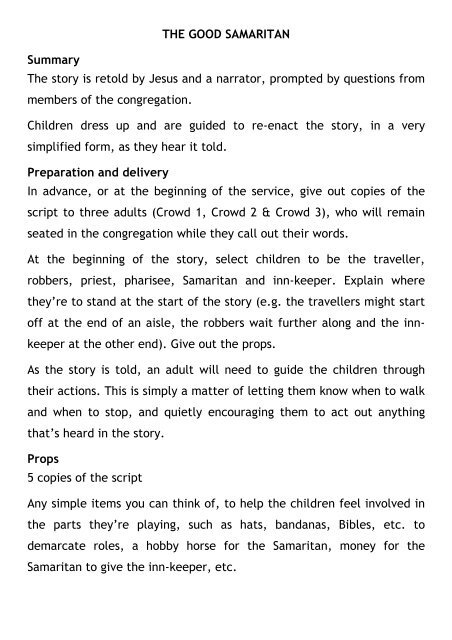 THE GOOD SAMARITAN

Summary
The story is retold by Jesus and a narrator, prompted by questions from members of the congregation.

Children dress up and are guided to re-enact the story, in a very simplified form, as they hear it told.

Preparation and delivery
In advance, or at the beginning of the service, give out copies of the script to three adults (Crowd 1, Crowd 2 & Crowd 3), who will remain seated in the congregation while they call out their words.

At the beginning of the story, select children to be the traveller, robbers, priest, pharisee, Samaritan and inn-keeper. Explain where they're to stand at the start of the story (e.g. the travellers might start off at the end of an aisle, the robbers wait further along and the inn-keeper at the other end). Give out the props.

As the story is told, an adult will need to guide the children through their actions. This is simply a matter of letting them know when to walk and when to stop, and quietly encouraging them to act out anything that's heard in the story.

Props
5 copies of the script

Any simple items you can think of, to help the children feel involved in the parts they're playing, such as hats, bandanas, Bibles, etc. to demarcate roles, a hobby horse for the Samaritan, money for the Samaritan to give the inn-keeper, etc.